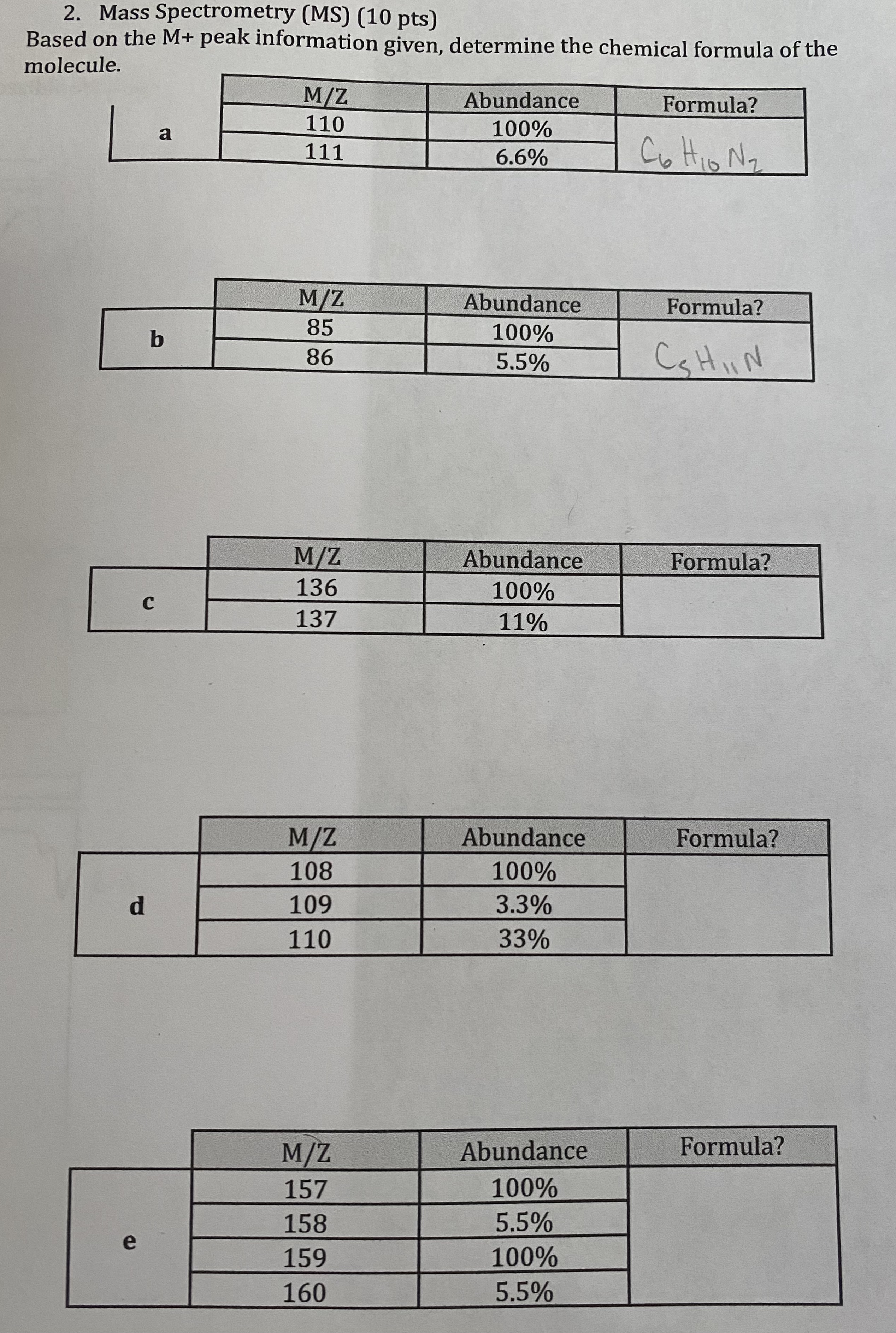 2. Mass Spectrometry (MS) (10 pts)
Based on the M+ peak information given, determine the chemical formula of the molecule.

| | M/Z | Abundance | Formula? |
|---|---|---|---|
| a | 110 | 100% | $C_6H_{10}N_2$ |
| | 111 | 6.6% | |

| | M/Z | Abundance | Formula? |
|---|---|---|---|
| b | 85 | 100% | $C_5H_{11}N$ |
| | 86 | 5.5% | |

| | M/Z | Abundance | Formula? |
|---|---|---|---|
| c | 136 | 100% | |
| | 137 | 11% | |

| | M/Z | Abundance | Formula? |
|---|---|---|---|
| d | 108 | 100% | |
| | 109 | 3.3% | |
| | 110 | 33% | |

| | M/Z | Abundance | Formula? |
|---|---|---|---|
| e | 157 | 100% | |
| | 158 | 5.5% | |
| | 159 | 100% | |
| | 160 | 5.5% | |